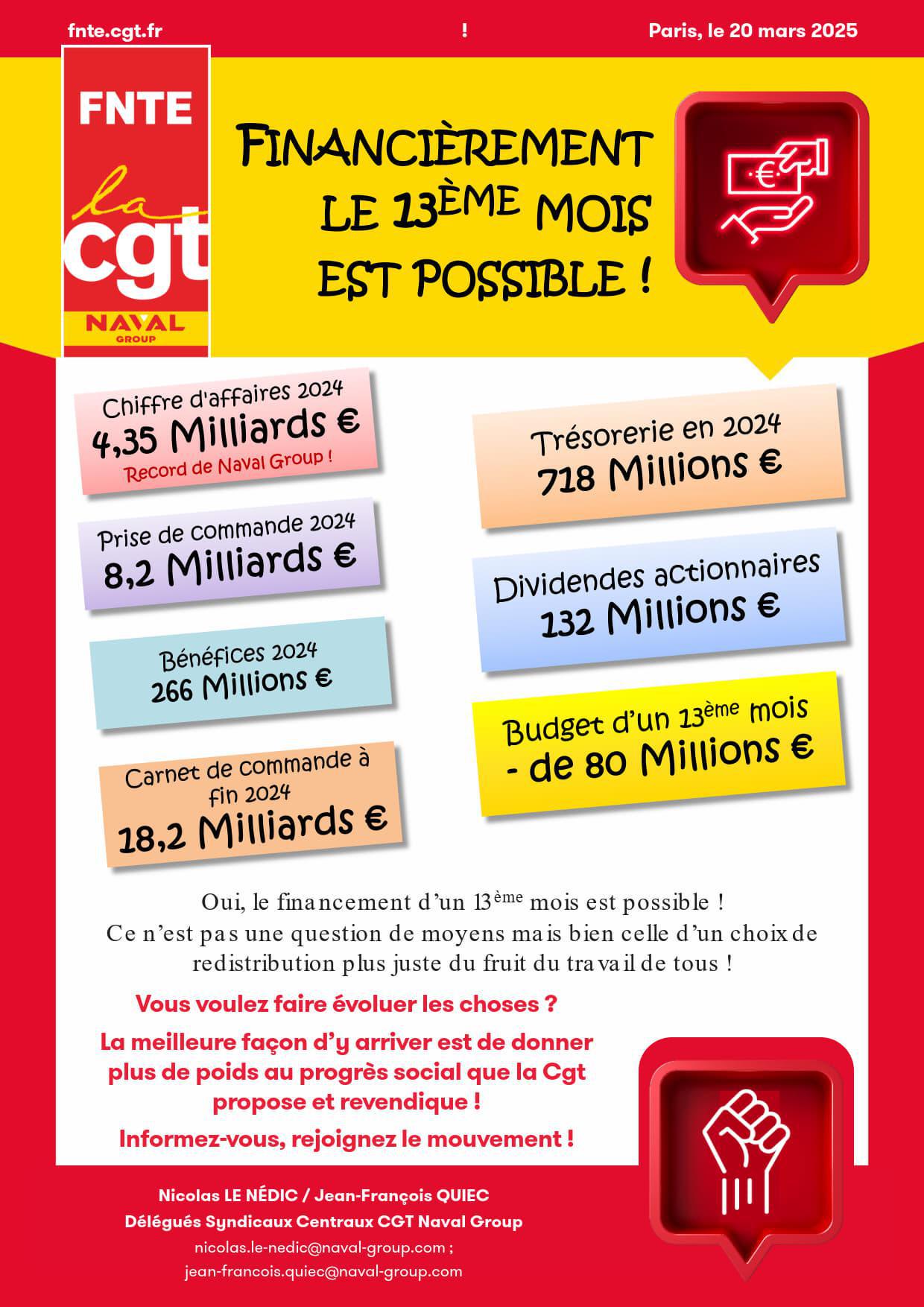 fnte.cgt.fr ! Paris, le 20 mars 2025

FNTE
la cgt
NAVAL GROUP

FINANCIÈREMENT LE 13ÈME MOIS EST POSSIBLE !

Chiffre d'affaires 2024
4,35 Milliards €
Record de Naval Group !

Prise de commande 2024
8,2 Milliards €

Bénéfices 2024
266 Millions €

Carnet de commande à fin 2024
18,2 Milliards €

Trésorerie en 2024
718 Millions €

Dividendes actionnaires
132 Millions €

Budget d'un 13ème mois
- de 80 Millions €

Oui, le financement d'un 13ème mois est possible !
Ce n'est pas une question de moyens mais bien celle d'un choix de redistribution plus juste du fruit du travail de tous !

Vous voulez faire évoluer les choses ?

La meilleure façon d'y arriver est de donner plus de poids au progrès social que la Cgt propose et revendique !

Informez-vous, rejoignez le mouvement !

Nicolas LE NÉDIC / Jean-François QUIEC
Délégués Syndicaux Centraux CGT Naval Group
nicolas.le-nedic@naval-group.com ;
jean-francois.quiec@naval-group.com